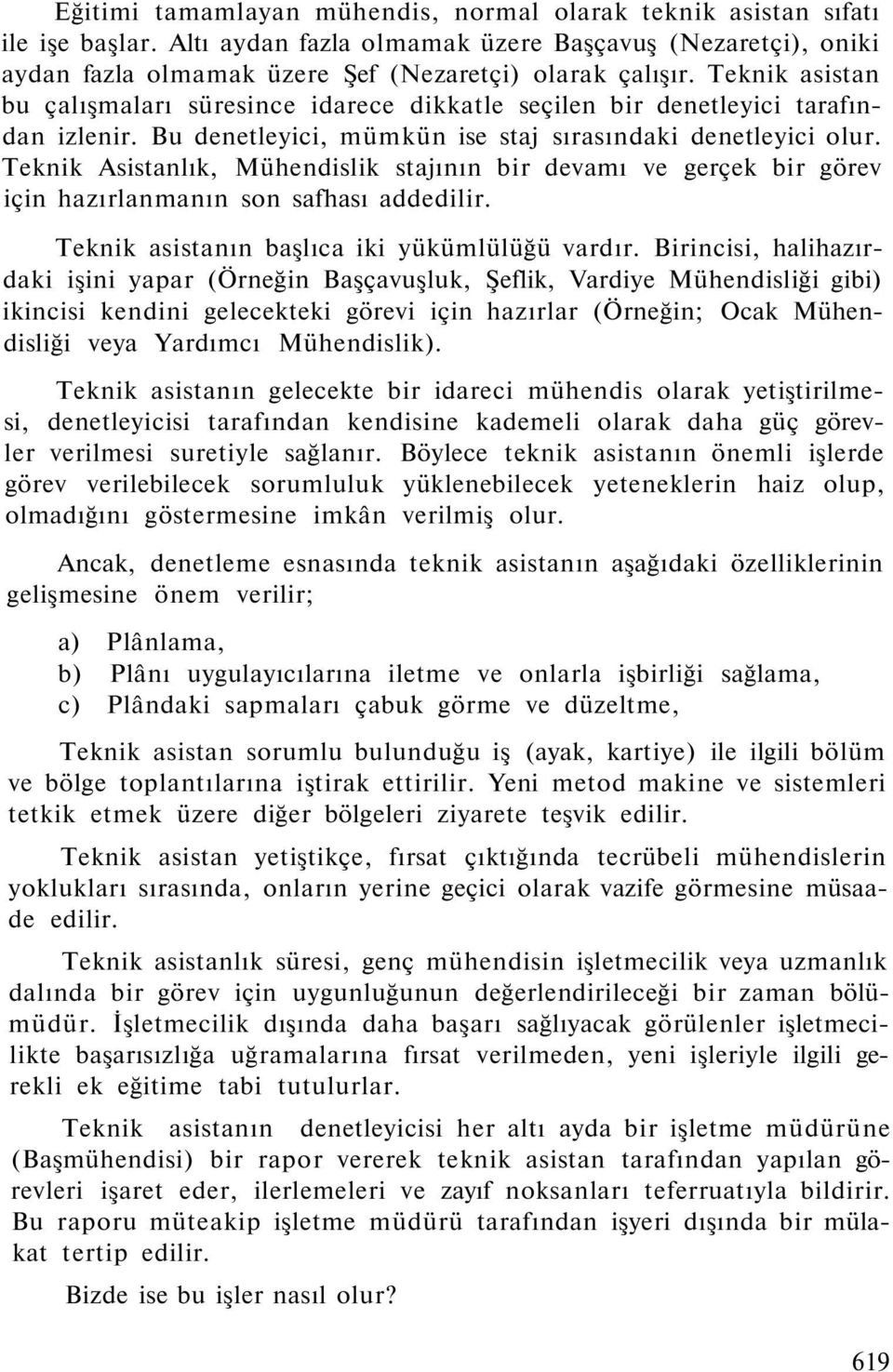 Eğitimi tamamlayan mühendis, normal olarak teknik asistan sıfatı ile işe başlar. Altı aydan fazla olmamak üzere Başçavuş (Nezaretçi), oniki aydan fazla olmamak üzere Şef (Nezaretçi) olarak çalışır. Teknik asistan bu çalışmaları süresince idarece dikkatle seçilen bir denetleyici tarafından izlenir. Bu denetleyici, mümkün ise staj sırasındaki denetleyici olur. Teknik Asistanlık, Mühendislik stajının bir devamı ve gerçek bir görev için hazırlanmanın son safhası addedilir.

Teknik asistanın başlıca iki yükümlülüğü vardır. Birincisi, halihazırdaki işini yapar (Örneğin Başçavuşluk, Şeflik, Vardiye Mühendisliği gibi) ikincisi kendini gelecekteki görevi için hazırlar (Örneğin; Ocak Mühendisliği veya Yardımcı Mühendislik).

Teknik asistanın gelecekte bir idareci mühendis olarak yetiştirilmesi, denetleyicisi tarafından kendisine kademeli olarak daha güç görevler verilmesi suretiyle sağlanır. Böylece teknik asistanın önemli işlerde görev verilebilecek sorumluluk yüklenebilecek yeteneklerin haiz olup, olmadığını göstermesine imkân verilmiş olur.

Ancak, denetleme esnasında teknik asistanın aşağıdaki özelliklerinin gelişmesine önem verilir;

a) Plânlama,
b) Plânı uygulayıcılarına iletme ve onlarla işbirliği sağlama,
c) Plândaki sapmaları çabuk görme ve düzeltme,

Teknik asistan sorumlu bulunduğu iş (ayak, kartiye) ile ilgili bölüm ve bölge toplantılarına iştirak ettirilir. Yeni metod makine ve sistemleri tetkik etmek üzere diğer bölgeleri ziyarete teşvik edilir.

Teknik asistan yetiştikçe, fırsat çıktığında tecrübeli mühendislerin yoklukları sırasında, onların yerine geçici olarak vazife görmesine müsaade edilir.

Teknik asistanlık süresi, genç mühendisin işletmecilik veya uzmanlık dalında bir görev için uygunluğunun değerlendirileceği bir zaman bölümüdür. İşletmecilik dışında daha başarı sağlıyacak görülenler işletmecilikte başarısızlığa uğramalarına fırsat verilmeden, yeni işleriyle ilgili gerekli ek eğitime tabi tutulurlar.

Teknik asistanın denetleyicisi her altı ayda bir işletme müdürüne (Başmühendisi) bir rapor vererek teknik asistan tarafından yapılan görevleri işaret eder, ilerlemeleri ve zayıf noksanları teferruatıyla bildirir. Bu raporu müteakip işletme müdürü tarafından işyeri dışında bir mülakat tertip edilir.

Bizde ise bu işler nasıl olur?

619